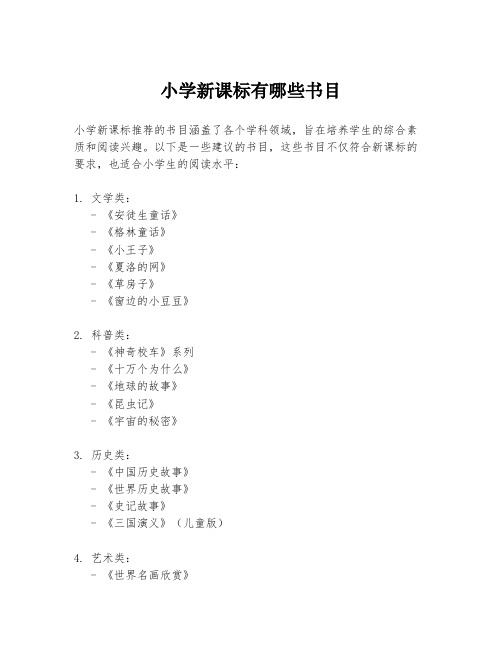 小学新课标有哪些书目

小学新课标推荐的书目涵盖了各个学科领域，旨在培养学生的综合素质和阅读兴趣。以下是一些建议的书目，这些书目不仅符合新课标的要求，也适合小学生的阅读水平：

1. 文学类：
- 《安徒生童话》
- 《格林童话》
- 《小王子》
- 《夏洛的网》
- 《草房子》
- 《窗边的小豆豆》

2. 科普类：
- 《神奇校车》系列
- 《十万个为什么》
- 《地球的故事》
- 《昆虫记》
- 《宇宙的秘密》

3. 历史类：
- 《中国历史故事》
- 《世界历史故事》
- 《史记故事》
- 《三国演义》（儿童版）

4. 艺术类：
- 《世界名画欣赏》